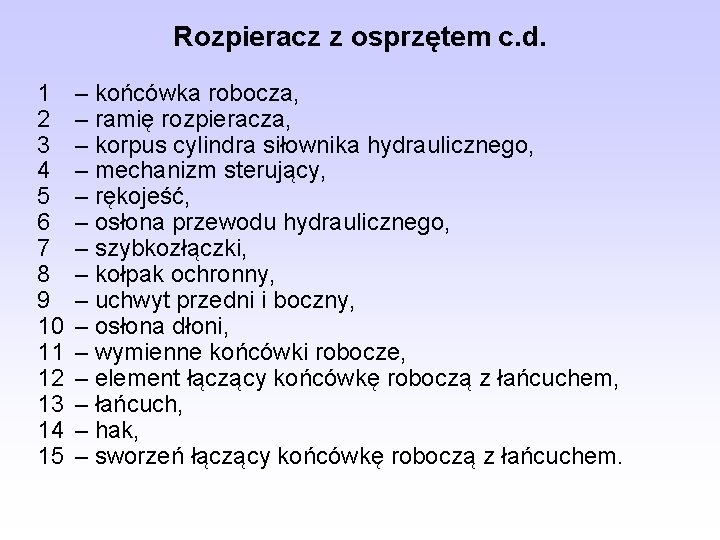 Rozpieracz z osprzętem c.d.

1 – końcówka robocza,
2 – ramię rozpieracza,
3 – korpus cylindra siłownika hydraulicznego,
4 – mechanizm sterujący,
5 – rękojeść,
6 – osłona przewodu hydraulicznego,
7 – szybkozłączki,
8 – kołpak ochronny,
9 – uchwyt przedni i boczny,
10 – osłona dłoni,
11 – wymienne końcówki robocze,
12 – element łączący końcówkę roboczą z łańcuchem,
13 – łańcuch,
14 – hak,
15 – sworzeń łączący końcówkę roboczą z łańcuchem.